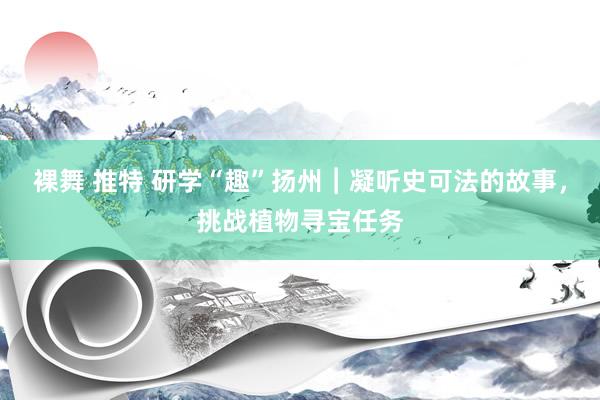 裸舞 推特 研学“趣”扬州｜凝听史可法的故事，挑战植物寻宝任务